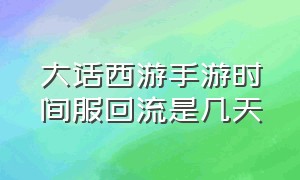 大话西游手游时间服回流是几天